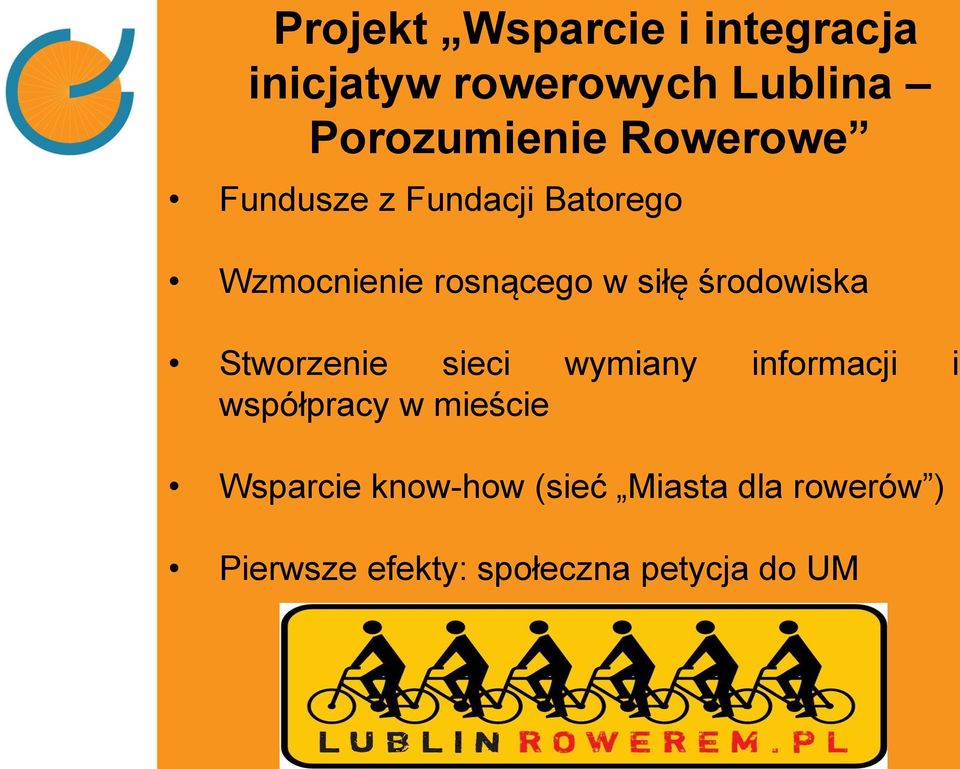 Projekt „Wsparcie i integracja inicjatyw rowerowych Lublina – Porozumienie Rowerowe”

• Fundusze z Fundacji Batorego

• Wzmocnienie rosnącego w siłę środowiska

• Stworzenie sieci wymiany informacji i współpracy w mieście

• Wsparcie know-how (sieć „Miasta dla rowerów”)

• Pierwsze efekty: społeczna petycja do UM

LUBLINROWEREM.PL